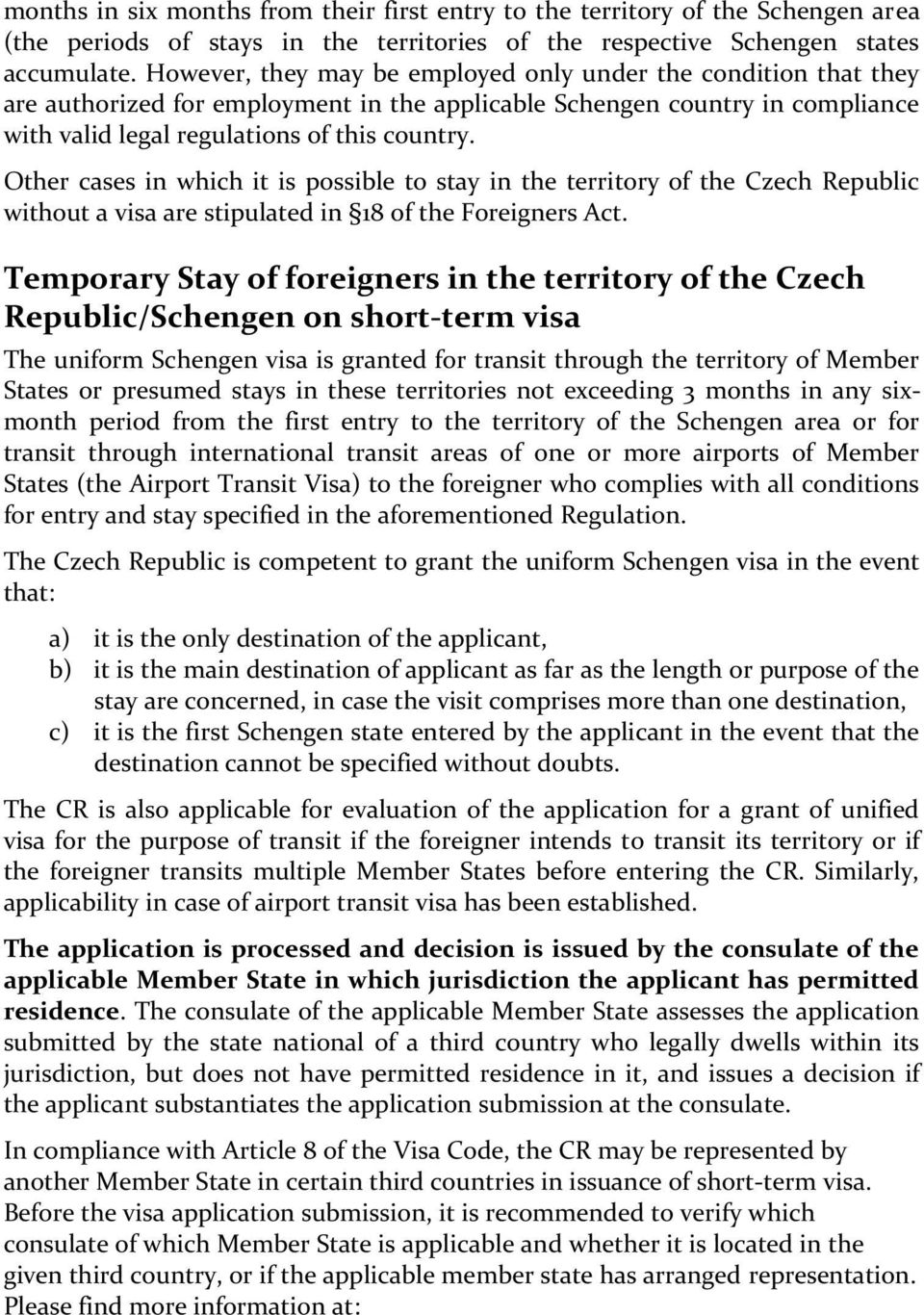 months in six months from their first entry to the territory of the Schengen area (the periods of stays in the territories of the respective Schengen states accumulate. However, they may be employed only under the condition that they are authorized for employment in the applicable Schengen country in compliance with valid legal regulations of this country.

Other cases in which it is possible to stay in the territory of the Czech Republic without a visa are stipulated in §18 of the Foreigners Act.

Temporary Stay of foreigners in the territory of the Czech Republic/Schengen on short-term visa

The uniform Schengen visa is granted for transit through the territory of Member States or presumed stays in these territories not exceeding 3 months in any six-month period from the first entry to the territory of the Schengen area or for transit through international transit areas of one or more airports of Member States (the Airport Transit Visa) to the foreigner who complies with all conditions for entry and stay specified in the aforementioned Regulation.

The Czech Republic is competent to grant the uniform Schengen visa in the event that:

a) it is the only destination of the applicant,
b) it is the main destination of applicant as far as the length or purpose of the stay are concerned, in case the visit comprises more than one destination,
c) it is the first Schengen state entered by the applicant in the event that the destination cannot be specified without doubts.

The CR is also applicable for evaluation of the application for a grant of unified visa for the purpose of transit if the foreigner intends to transit its territory or if the foreigner transits multiple Member States before entering the CR. Similarly, applicability in case of airport transit visa has been established.

The application is processed and decision is issued by the consulate of the applicable Member State in which jurisdiction the applicant has permitted residence. The consulate of the applicable Member State assesses the application submitted by the state national of a third country who legally dwells within its jurisdiction, but does not have permitted residence in it, and issues a decision if the applicant substantiates the application submission at the consulate.

In compliance with Article 8 of the Visa Code, the CR may be represented by another Member State in certain third countries in issuance of short-term visa. Before the visa application submission, it is recommended to verify which consulate of which Member State is applicable and whether it is located in the given third country, or if the applicable member state has arranged representation. Please find more information at: